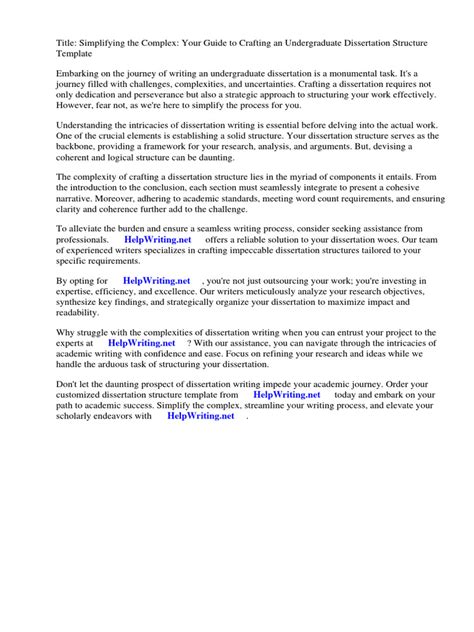 Title: Simplifying the Complex: Your Guide to Crafting an Undergraduate Dissertation Structure Template

Embarking on the journey of writing an undergraduate dissertation is a monumental task. It's a journey filled with challenges, complexities, and uncertainties. Crafting a dissertation requires not only dedication and perseverance but also a strategic approach to structuring your work effectively. However, fear not, as we're here to simplify the process for you.

Understanding the intricacies of dissertation writing is essential before delving into the actual work. One of the crucial elements is establishing a solid structure. Your dissertation structure serves as the backbone, providing a framework for your research, analysis, and arguments. But, devising a coherent and logical structure can be daunting.

The complexity of crafting a dissertation structure lies in the myriad of components it entails. From the introduction to the conclusion, each section must seamlessly integrate to present a cohesive narrative. Moreover, adhering to academic standards, meeting word count requirements, and ensuring clarity and coherence further add to the challenge.

To alleviate the burden and ensure a seamless writing process, consider seeking assistance from professionals. HelpWriting.net offers a reliable solution to your dissertation woes. Our team of experienced writers specializes in crafting impeccable dissertation structures tailored to your specific requirements.

By opting for HelpWriting.net , you're not just outsourcing your work; you're investing in expertise, efficiency, and excellence. Our writers meticulously analyze your research objectives, synthesize key findings, and strategically organize your dissertation to maximize impact and readability.

Why struggle with the complexities of dissertation writing when you can entrust your project to the experts at HelpWriting.net ? With our assistance, you can navigate through the intricacies of academic writing with confidence and ease. Focus on refining your research and ideas while we handle the arduous task of structuring your dissertation.

Don't let the daunting prospect of dissertation writing impede your academic journey. Order your customized dissertation structure template from HelpWriting.net today and embark on your path to academic success. Simplify the complex, streamline your writing process, and elevate your scholarly endeavors with HelpWriting.net .